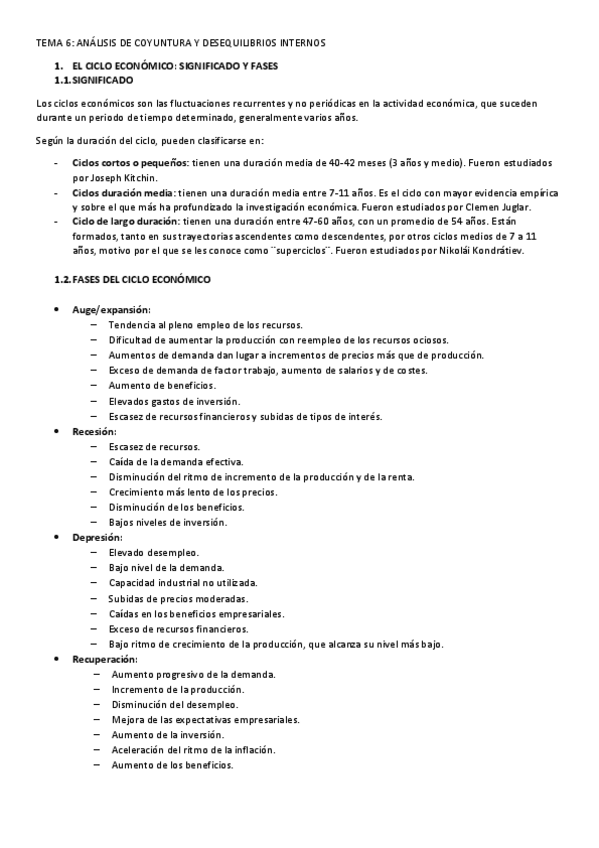 TEMA 6: ANÁLISIS DE COYUNTURA Y DESEQUILIBRIOS INTERNOS

1. EL CICLO ECONÓMICO: SIGNIFICADO Y FASES
1.1. SIGNIFICADO

Los ciclos económicos son las fluctuaciones recurrentes y no periódicas en la actividad económica, que suceden durante un periodo de tiempo determinado, generalmente varios años.

Según la duración del ciclo, pueden clasificarse en:

- Ciclos cortos o pequeños: tienen una duración media de 40-42 meses (3 años y medio). Fueron estudiados por Joseph Kitchin.
- Ciclos duración media: tienen una duración media entre 7-11 años. Es el ciclo con mayor evidencia empírica y sobre el que más ha profundizado la investigación económica. Fueron estudiados por Clemen Juglar.
- Ciclo de largo duración: tienen una duración entre 47-60 años, con un promedio de 54 años. Están formados, tanto en sus trayectorias ascendentes como descendentes, por otros ciclos medios de 7 a 11 años, motivo por el que se les conoce como ¨superciclos¨. Fueron estudiados por Nikolái Kondrátiev.

1.2. FASES DEL CICLO ECONÓMICO

• Auge/expansión:
– Tendencia al pleno empleo de los recursos.
– Dificultad de aumentar la producción con reempleo de los recursos ociosos.
– Aumentos de demanda dan lugar a incrementos de precios más que de producción.
– Exceso de demanda de factor trabajo, aumento de salarios y de costes.
– Aumento de beneficios.
– Elevados gastos de inversión.
– Escasez de recursos financieros y subidas de tipos de interés.
• Recesión:
– Escasez de recursos.
– Caída de la demanda efectiva.
– Disminución del ritmo de incremento de la producción y de la renta.
– Crecimiento más lento de los precios.
– Disminución de los beneficios.
– Bajos niveles de inversión.
• Depresión:
– Elevado desempleo.
– Bajo nivel de la demanda.
– Capacidad industrial no utilizada.
– Subidas de precios moderadas.
– Caídas en los beneficios empresariales.
– Exceso de recursos financieros.
– Bajo ritmo de crecimiento de la producción, que alcanza su nivel más bajo.
• Recuperación:
– Aumento progresivo de la demanda.
– Incremento de la producción.
– Disminución del desempleo.
– Mejora de las expectativas empresariales.
– Aumento de la inversión.
– Aceleración del ritmo de la inflación.
– Aumento de los beneficios.